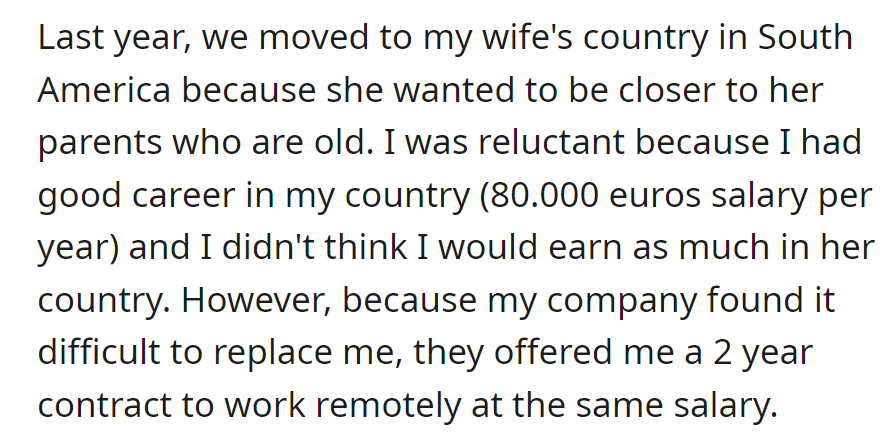 Last year, we moved to my wife's country in South America because she wanted to be closer to her parents who are old. I was reluctant because I had good career in my country (80.000 euros salary per year) and I didn't think I would earn as much in her country. However, because my company found it difficult to replace me, they offered me a 2 year contract to work remotely at the same salary.